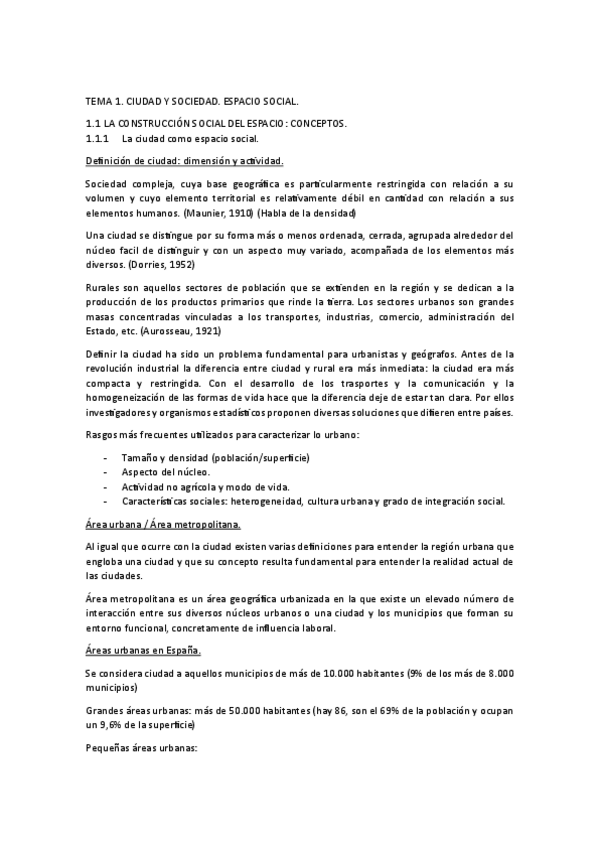 TEMA 1. CIUDAD Y SOCIEDAD. ESPACIO SOCIAL.

1.1 LA CONSTRUCCIÓN SOCIAL DEL ESPACIO: CONCEPTOS.

1.1.1 La ciudad como espacio social.

Definición de ciudad: dimensión y actividad.

Sociedad compleja, cuya base geográfica es particularmente restringida con relación a su volumen y cuyo elemento territorial es relativamente débil en cantidad con relación a sus elementos humanos. (Maunier, 1910) (Habla de la densidad)

Una ciudad se distingue por su forma más o menos ordenada, cerrada, agrupada alrededor del núcleo facil de distinguir y con un aspecto muy variado, acompañada de los elementos más diversos. (Dorries, 1952)

Rurales son aquellos sectores de población que se extienden en la región y se dedican a la producción de los productos primarios que rinde la tierra. Los sectores urbanos son grandes masas concentradas vinculadas a los transportes, industrias, comercio, administración del Estado, etc. (Aurosseau, 1921)

Definir la ciudad ha sido un problema fundamental para urbanistas y geógrafos. Antes de la revolución industrial la diferencia entre ciudad y rural era más inmediata: la ciudad era más compacta y restringida. Con el desarrollo de los trasportes y la comunicación y la homogeneización de las formas de vida hace que la diferencia deje de estar tan clara. Por ellos investigadores y organismos estadísticos proponen diversas soluciones que difieren entre países.

Rasgos más frecuentes utilizados para caracterizar lo urbano:

- Tamaño y densidad (población/superficie)
- Aspecto del núcleo.
- Actividad no agrícola y modo de vida.
- Características sociales: heterogeneidad, cultura urbana y grado de integración social.

Área urbana / Área metropolitana.

Al igual que ocurre con la ciudad existen varias definiciones para entender la región urbana que engloba una ciudad y que su concepto resulta fundamental para entender la realidad actual de las ciudades.

Área metropolitana es un área geográfica urbanizada en la que existe un elevado número de interacción entre sus diversos núcleos urbanos o una ciudad y los municipios que forman su entorno funcional, concretamente de influencia laboral.

Áreas urbanas en España.

Se considera ciudad a aquellos municipios de más de 10.000 habitantes (9% de los más de 8.000 municipios)

Grandes áreas urbanas: más de 50.000 habitantes (hay 86, son el 69% de la población y ocupan un 9,6% de la superficie)

Pequeñas áreas urbanas: